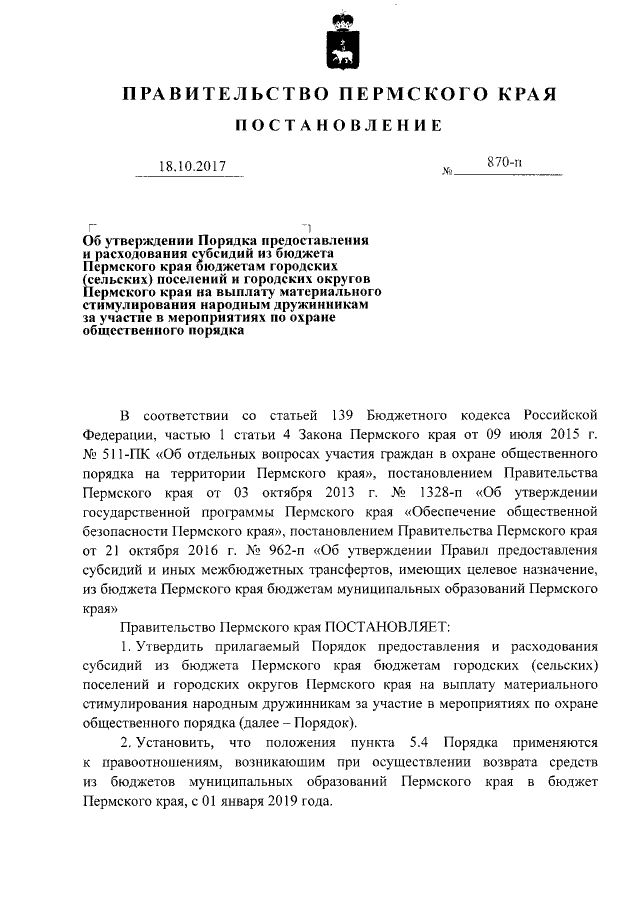 ПРАВИТЕЛЬСТВО ПЕРМСКОГО КРАЯ

ПОСТАНОВЛЕНИЕ

18.10.2017 № 870-п

Об утверждении Порядка предоставления и расходования субсидий из бюджета Пермского края бюджетам городских (сельских) поселений и городских округов Пермского края на выплату материального стимулирования народным дружинникам за участие в мероприятиях по охране общественного порядка

В соответствии со статьей 139 Бюджетного кодекса Российской Федерации, частью 1 статьи 4 Закона Пермского края от 09 июля 2015 г. № 511-ПК «Об отдельных вопросах участия граждан в охране общественного порядка на территории Пермского края», постановлением Правительства Пермского края от 03 октября 2013 г. № 1328-п «Об утверждении государственной программы Пермского края «Обеспечение общественной безопасности Пермского края», постановлением Правительства Пермского края от 21 октября 2016 г. № 962-п «Об утверждении Правил предоставления субсидий и иных межбюджетных трансфертов, имеющих целевое назначение, из бюджета Пермского края бюджетам муниципальных образований Пермского края»

Правительство Пермского края ПОСТАНОВЛЯЕТ:

1. Утвердить прилагаемый Порядок предоставления и расходования субсидий из бюджета Пермского края бюджетам городских (сельских) поселений и городских округов Пермского края на выплату материального стимулирования народным дружинникам за участие в мероприятиях по охране общественного порядка (далее – Порядок).

2. Установить, что положения пункта 5.4 Порядка применяются к правоотношениям, возникающим при осуществлении возврата средств из бюджетов муниципальных образований Пермского края в бюджет Пермского края, с 01 января 2019 года.